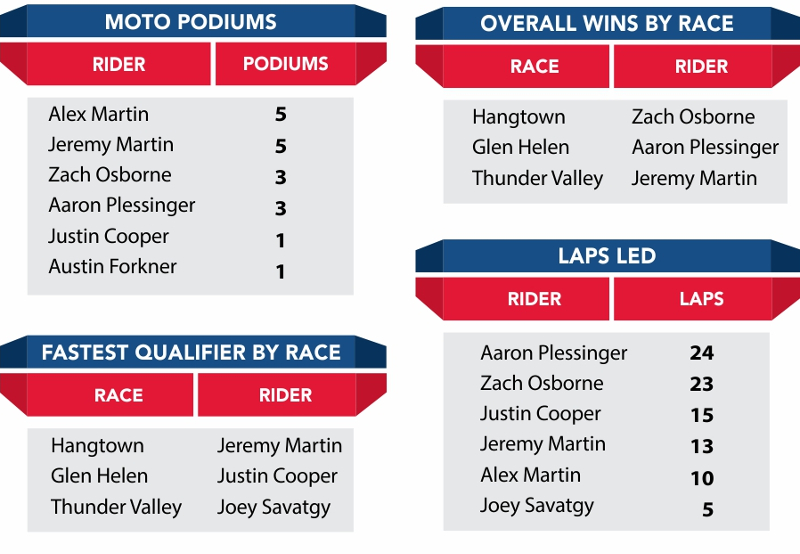 MOTO PODIUMS

| RIDER | PODIUMS |
|---|---|
| Alex Martin | 5 |
| Jeremy Martin | 5 |
| Zach Osborne | 3 |
| Aaron Plessinger | 3 |
| Justin Cooper | 1 |
| Austin Forkner | 1 |

FASTEST QUALIFIER BY RACE

| RACE | RIDER |
|---|---|
| Hangtown | Jeremy Martin |
| Glen Helen | Justin Cooper |
| Thunder Valley | Joey Savatgy |

OVERALL WINS BY RACE

| RACE | RIDER |
|---|---|
| Hangtown | Zach Osborne |
| Glen Helen | Aaron Plessinger |
| Thunder Valley | Jeremy Martin |

LAPS LED

| RIDER | LAPS |
|---|---|
| Aaron Plessinger | 24 |
| Zach Osborne | 23 |
| Justin Cooper | 15 |
| Jeremy Martin | 13 |
| Alex Martin | 10 |
| Joey Savatgy | 5 |